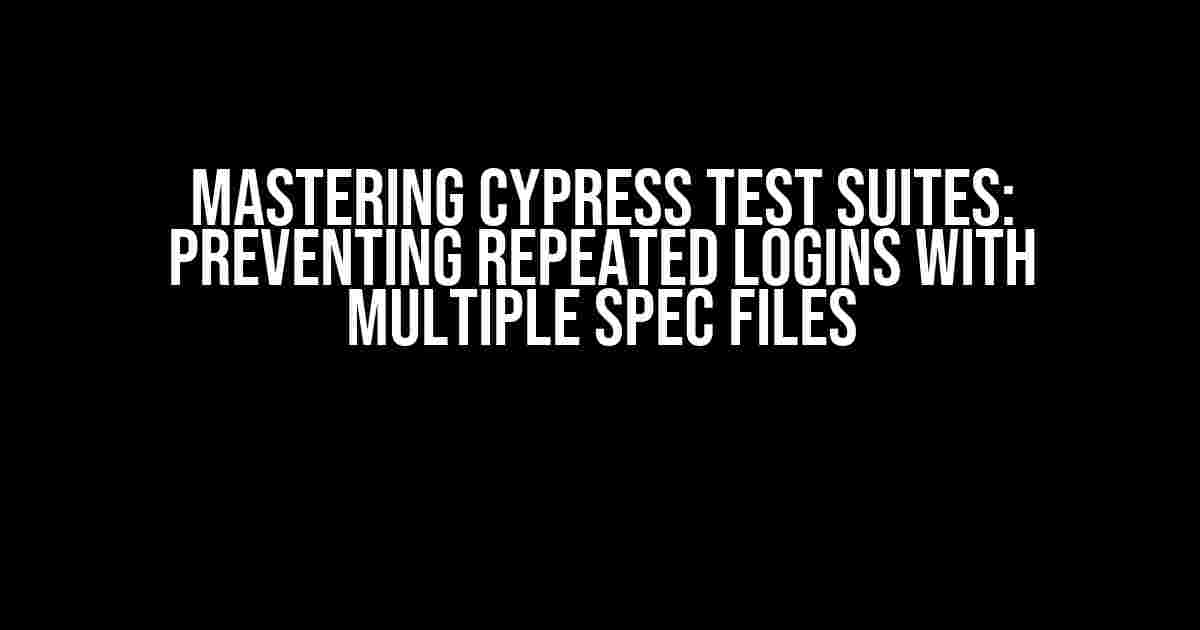 MASTERING CYPRESS TEST SUITES: PREVENTING REPEATED LOGINS WITH MULTIPLE SPEC FILES